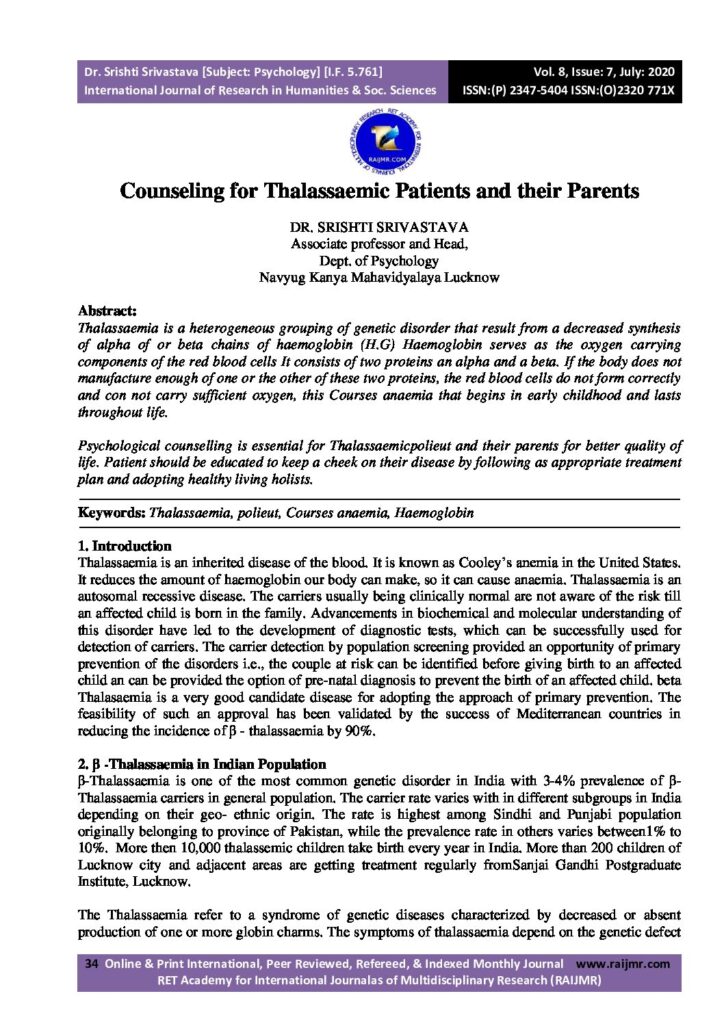 Dr. Srishti Srivastava [Subject: Psychology] [I.F. 5.761]
International Journal of Research in Humanities & Soc. Sciences

Vol. 8, Issue: 7, July: 2020
ISSN:(P) 2347-5404 ISSN:(O)2320 771X

RAIJMR.COM

Counseling for Thalassaemic Patients and their Parents

DR. SRISHTI SRIVASTAVA
Associate professor and Head,
Dept. of Psychology
Navyug Kanya Mahavidyalaya Lucknow

Abstract:
Thalassaemia is a heterogeneous grouping of genetic disorder that result from a decreased synthesis of alpha of or beta chains of haemoglobin (H.G) Haemoglobin serves as the oxygen carrying components of the red blood cells It consists of two proteins an alpha and a beta. If the body does not manufacture enough of one or the other of these two proteins, the red blood cells do not form correctly and con not carry sufficient oxygen, this Courses anaemia that begins in early childhood and lasts throughout life.

Psychological counselling is essential for Thalassaemicpolieut and their parents for better quality of life. Patient should be educated to keep a cheek on their disease by following as appropriate treatment plan and adopting healthy living holists.

Keywords: Thalassaemia, polieut, Courses anaemia, Haemoglobin

1. Introduction
Thalassaemia is an inherited disease of the blood. It is known as Cooley's anemia in the United States. It reduces the amount of haemoglobin our body can make, so it can cause anaemia. Thalassaemia is an autosomal recessive disease. The carriers usually being clinically normal are not aware of the risk till an affected child is born in the family. Advancements in biochemical and molecular understanding of this disorder have led to the development of diagnostic tests, which can be successfully used for detection of carriers. The carrier detection by population screening provided an opportunity of primary prevention of the disorders i.e., the couple at risk can be identified before giving birth to an affected child an can be provided the option of pre-natal diagnosis to prevent the birth of an affected child. beta Thalasaemia is a very good candidate disease for adopting the approach of primary prevention. The feasibility of such an approval has been validated by the success of Mediterranean countries in reducing the incidence of β - thalassaemia by 90%.

2. β -Thalassaemia in Indian Population
β-Thalassaemia is one of the most common genetic disorder in India with 3-4% prevalence of β-Thalassaemia carriers in general population. The carrier rate varies with in different subgroups in India depending on their geo- ethnic origin. The rate is highest among Sindhi and Punjabi population originally belonging to province of Pakistan, while the prevalence rate in others varies between1% to 10%. More then 10,000 thalassemic children take birth every year in India. More than 200 children of Lucknow city and adjacent areas are getting treatment regularly fromSanjai Gandhi Postgraduate Institute, Lucknow.

The Thalassaemia refer to a syndrome of genetic diseases characterized by decreased or absent production of one or more globin charms. The symptoms of thalassaemia depend on the genetic defect

34 Online & Print International, Peer Reviewed, Refereed, & Indexed Monthly Journal www.raijmr.com
RET Academy for International Journalas of Multidisciplinary Research (RAIJMR)